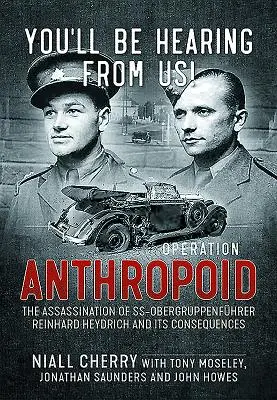 YOU'LL BE HEARING FROM US!

OPERATION
ANTHROPOID

THE ASSASSINATION OF SS-OBERGRUPPENFÜHRER REINHARD HEYDRICH AND ITS CONSEQUENCES

NIALL CHERRY WITH TONY MOSELEY, JONATHAN SAUNDERS AND JOHN HOWES